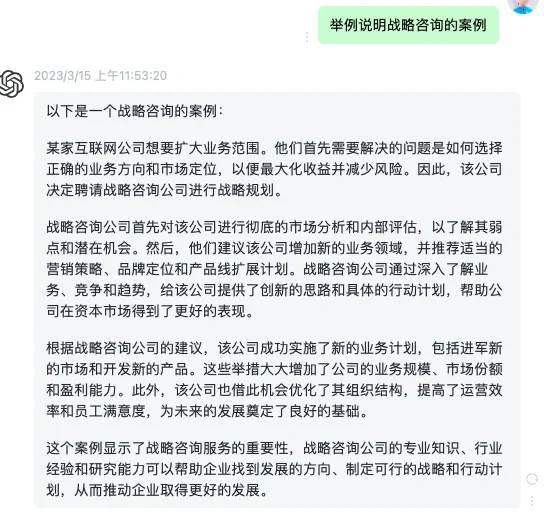 举例说明战略咨询的案例

2023/3/15 上午11:53:20

以下是一个战略咨询的案例：

某家互联网公司想要扩大业务范围。他们首先需要解决的问题是如何选择正确的业务方向和市场定位，以便最大化收益并减少风险。因此，该公司决定聘请战略咨询公司进行战略规划。

战略咨询公司首先对该公司进行彻底的市场分析和内部评估，以了解其弱点和潜在机会。然后，他们建议该公司增加新的业务领域，并推荐适当的营销策略、品牌定位和产品线扩展计划。战略咨询公司通过深入了解业务、竞争和趋势，给该公司提供了创新的思路和具体的行动计划，帮助公司在资本市场得到了更好的表现。

根据战略咨询公司的建议，该公司成功实施了新的业务计划，包括进军新的市场和开发新的产品。这些举措大大增加了公司的业务规模、市场份额和盈利能力。此外，该公司也借此机会优化了其组织结构，提高了运营效率和员工满意度，为未来的发展奠定了良好的基础。

这个案例显示了战略咨询服务的重要性，战略咨询公司的专业知识、行业经验和研究能力可以帮助企业找到发展的方向、制定可行的战略和行动计划，从而推动企业取得更好的发展。